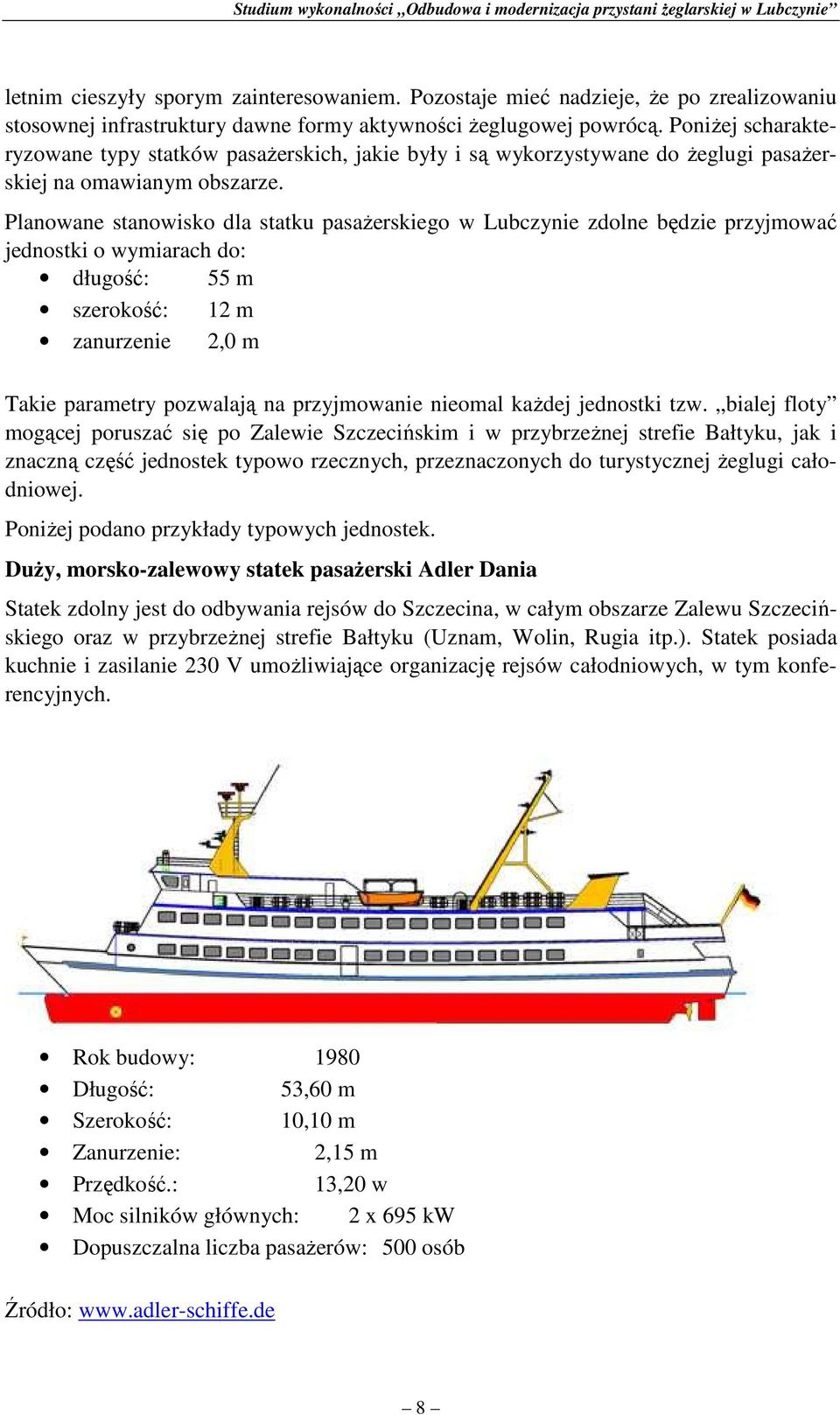 Studium wykonalności „Odbudowa i modernizacja przystani żeglarskiej w Lubczynie”

letnim cieszyły sporym zainteresowaniem. Pozostaje mieć nadzieje, że po zrealizowaniu stosownej infrastruktury dawne formy aktywności żeglugowej powrócą. Poniżej scharakteryzowane typy statków pasażerskich, jakie były i są wykorzystywane do żeglugi pasażerskiej na omawianym obszarze.

Planowane stanowisko dla statku pasażerskiego w Lubczynie zdolne będzie przyjmować jednostki o wymiarach do:

- długość: 55 m
- szerokość: 12 m
- zanurzenie 2,0 m

Takie parametry pozwalają na przyjmowanie nieomal każdej jednostki tzw. „bialej floty” mogącej poruszać się po Zalewie Szczecińskim i w przybrzeżnej strefie Bałtyku, jak i znaczną część jednostek typowo rzecznych, przeznaczonych do turystycznej żeglugi całodniowej.

Poniżej podano przykłady typowych jednostek.

Duży, morsko-zalewowy statek pasażerski Adler Dania

Statek zdolny jest do odbywania rejsów do Szczecina, w całym obszarze Zalewu Szczecińskiego oraz w przybrzeżnej strefie Bałtyku (Uznam, Wolin, Rugia itp.). Statek posiada kuchnie i zasilanie 230 V umożliwiające organizację rejsów całodniowych, w tym konferencyjnych.

- Rok budowy: 1980
- Długość: 53,60 m
- Szerokość: 10,10 m
- Zanurzenie: 2,15 m
- Przędkość.: 13,20 w
- Moc silników głównych: 2 x 695 kW
- Dopuszczalna liczba pasażerów: 500 osób

Źródło: www.adler-schiffe.de

– 8 –